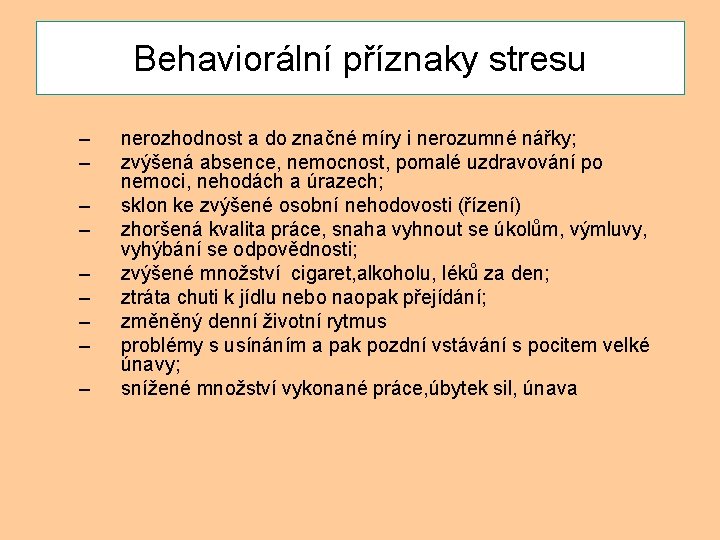 Behaviorální příznaky stresu

– nerozhodnost a do značné míry i nerozumné nářky;
– zvýšená absence, nemocnost, pomalé uzdravování po nemoci, nehodách a úrazech;
– sklon ke zvýšené osobní nehodovosti (řízení)
– zhoršená kvalita práce, snaha vyhnout se úkolům, výmluvy, vyhýbání se odpovědnosti;
– zvýšené množství cigaret,alkoholu, léků za den;
– ztráta chuti k jídlu nebo naopak přejídání;
– změněný denní životní rytmus
– problémy s usínáním a pak pozdní vstávání s pocitem velké únavy;
– snížené množství vykonané práce,úbytek sil, únava